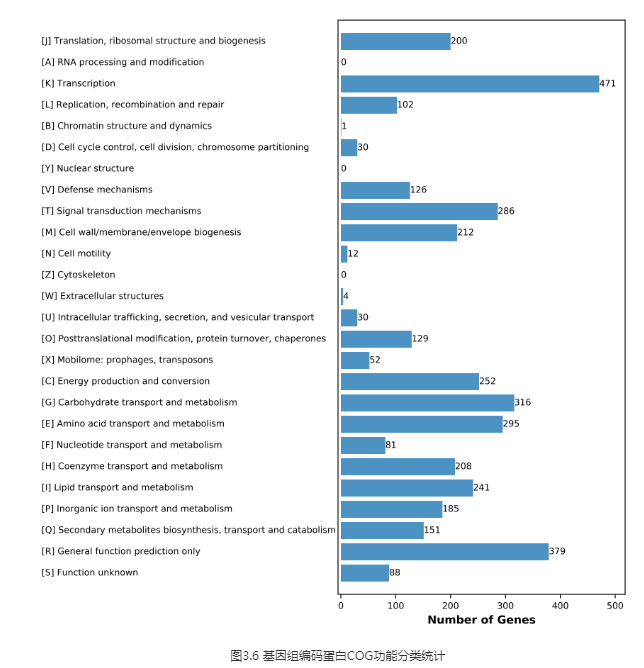 [J] Translation, ribosomal structure and biogenesis 200
[A] RNA processing and modification 0
[K] Transcription 471
[L] Replication, recombination and repair 102
[B] Chromatin structure and dynamics 1
[D] Cell cycle control, cell division, chromosome partitioning 30
[Y] Nuclear structure 0
[V] Defense mechanisms 126
[T] Signal transduction mechanisms 286
[M] Cell wall/membrane/envelope biogenesis 212
[N] Cell motility 12
[Z] Cytoskeleton 0
[W] Extracellular structures 4
[U] Intracellular trafficking, secretion, and vesicular transport 30
[O] Posttranslational modification, protein turnover, chaperones 129
[X] Mobilome: prophages, transposons 52
[C] Energy production and conversion 252
[G] Carbohydrate transport and metabolism 316
[E] Amino acid transport and metabolism 295
[F] Nucleotide transport and metabolism 81
[H] Coenzyme transport and metabolism 208
[I] Lipid transport and metabolism 241
[P] Inorganic ion transport and metabolism 185
[Q] Secondary metabolites biosynthesis, transport and catabolism 151
[R] General function prediction only 379
[S] Function unknown 88

0 100 200 300 400 500
Number of Genes

图3.6 基因组编码蛋白COG功能分类统计